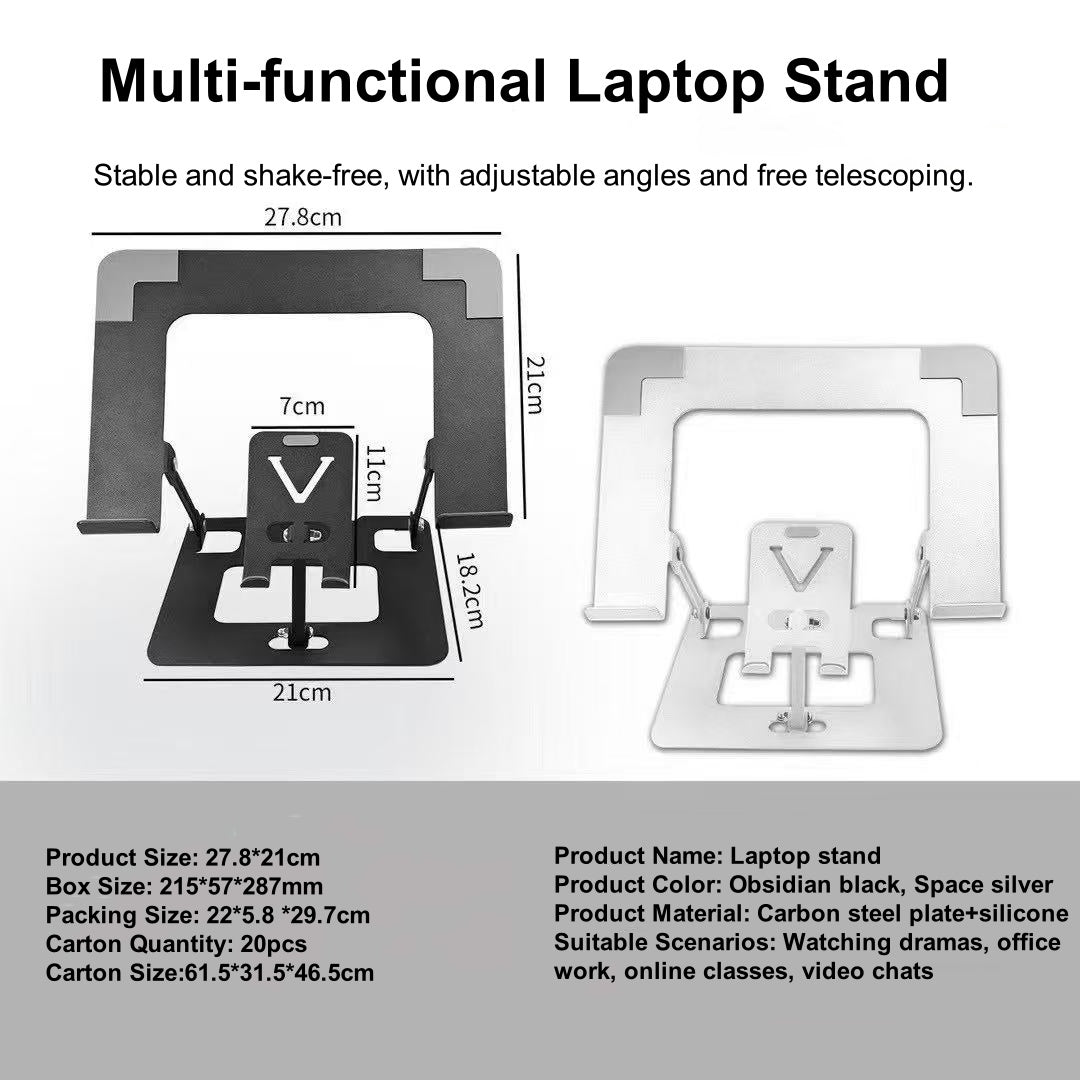 Multi-functional Laptop Stand

Stable and shake-free, with adjustable angles and free telescoping.

27.8cm

21cm

7cm

11cm

18.2cm

21cm

Product Size: 27.8*21cm
Box Size: 215*57*287mm
Packing Size: 22*5.8 *29.7cm
Carton Quantity: 20pcs
Carton Size:61.5*31.5*46.5cm

Product Name: Laptop stand
Product Color: Obsidian black, Space silver
Product Material: Carbon steel plate+silicone
Suitable Scenarios: Watching dramas, office work, online classes, video chats